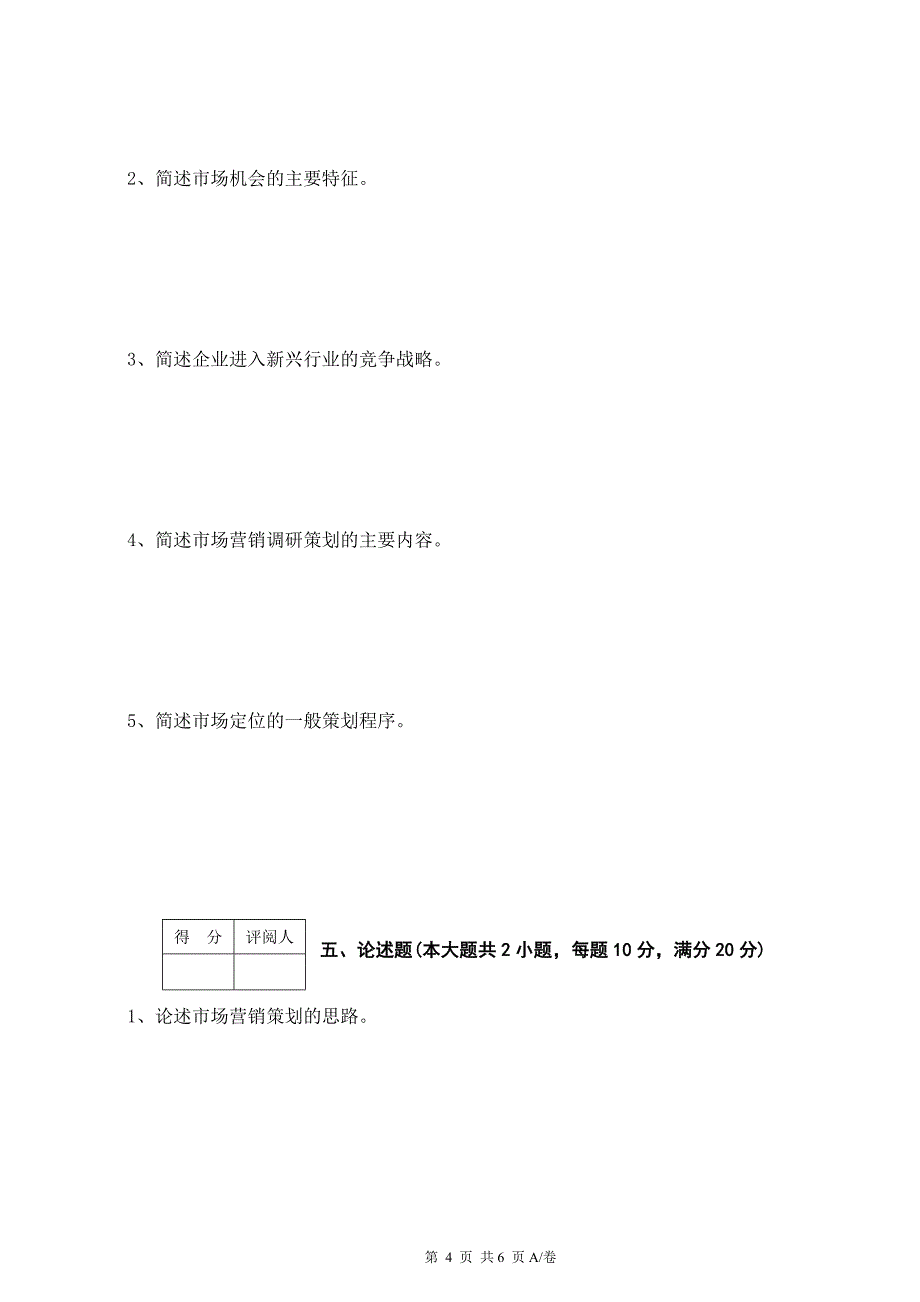 2、简述市场机会的主要特征。

3、简述企业进入新兴行业的竞争战略。

4、简述市场营销调研策划的主要内容。

5、简述市场定位的一般策划程序。

| 得　分 | 评阅人 |
|---|---|
| | |

五、论述题(本大题共 2 小题，每题 10 分，满分 20 分)

1、论述市场营销策划的思路。

第 4 页 共 6 页 A/卷